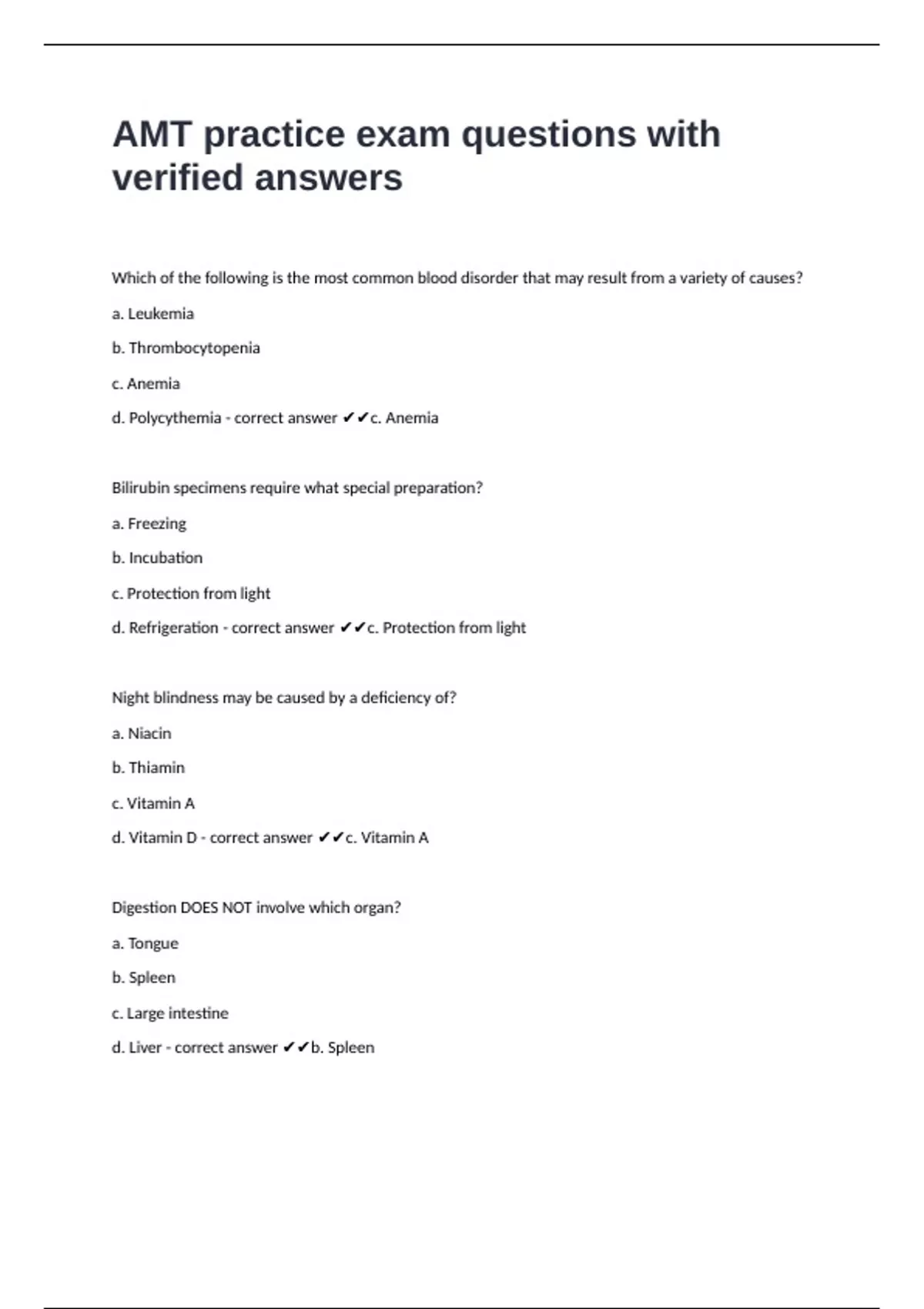 AMT practice exam questions with verified answers

Which of the following is the most common blood disorder that may result from a variety of causes?

a. Leukemia

b. Thrombocytopenia

c. Anemia

d. Polycythemia - correct answer ✔✔c. Anemia

Bilirubin specimens require what special preparation?

a. Freezing

b. Incubation

c. Protection from light

d. Refrigeration - correct answer ✔✔c. Protection from light

Night blindness may be caused by a deficiency of?

a. Niacin

b. Thiamin

c. Vitamin A

d. Vitamin D - correct answer ✔✔c. Vitamin A

Digestion DOES NOT involve which organ?

a. Tongue

b. Spleen

c. Large intestine

d. Liver - correct answer ✔✔b. Spleen